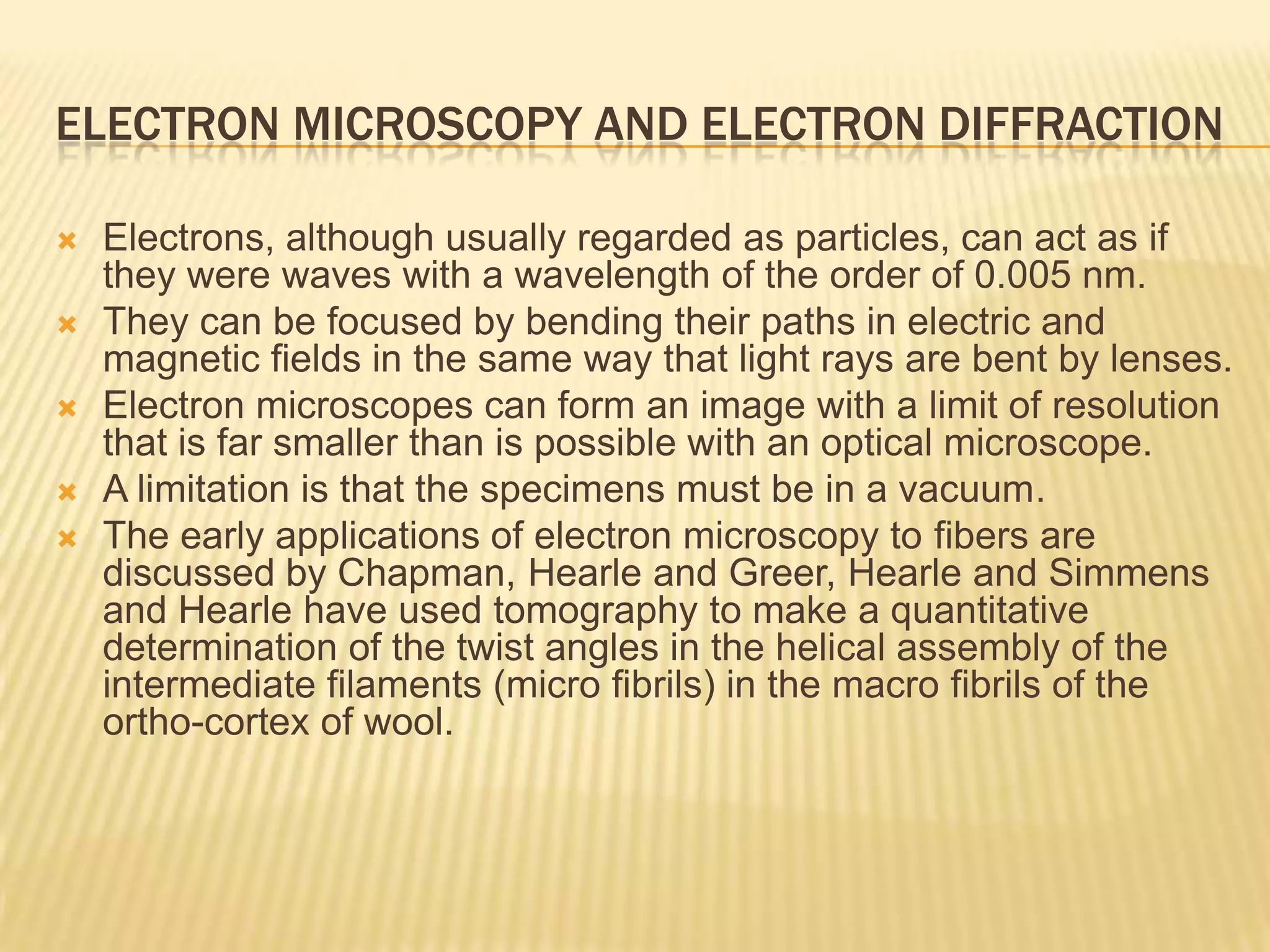 ELECTRON MICROSCOPY AND ELECTRON DIFFRACTION

Electrons, although usually regarded as particles, can act as if they were waves with a wavelength of the order of 0.005 nm.

They can be focused by bending their paths in electric and magnetic fields in the same way that light rays are bent by lenses.

Electron microscopes can form an image with a limit of resolution that is far smaller than is possible with an optical microscope.

A limitation is that the specimens must be in a vacuum.

The early applications of electron microscopy to fibers are discussed by Chapman, Hearle and Greer, Hearle and Simmens and Hearle have used tomography to make a quantitative determination of the twist angles in the helical assembly of the intermediate filaments (micro fibrils) in the macro fibrils of the ortho-cortex of wool.